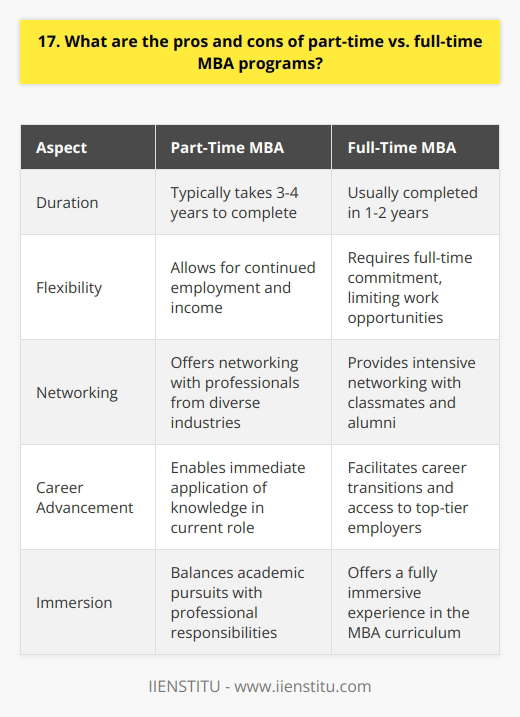 17. What are the pros and cons of part-time vs. full-time MBA programs?

| Aspect | Part-Time MBA | Full-Time MBA |
|---|---|---|
| Duration | Typically takes 3-4 years to complete | Usually completed in 1-2 years |
| Flexibility | Allows for continued employment and income | Requires full-time commitment, limiting work opportunities |
| Networking | Offers networking with professionals from diverse industries | Provides intensive networking with classmates and alumni |
| Career Advancement | Enables immediate application of knowledge in current role | Facilitates career transitions and access to top-tier employers |
| Immersion | Balances academic pursuits with professional responsibilities | Offers a fully immersive experience in the MBA curriculum |

IIENSTITU - www.iienstitu.com